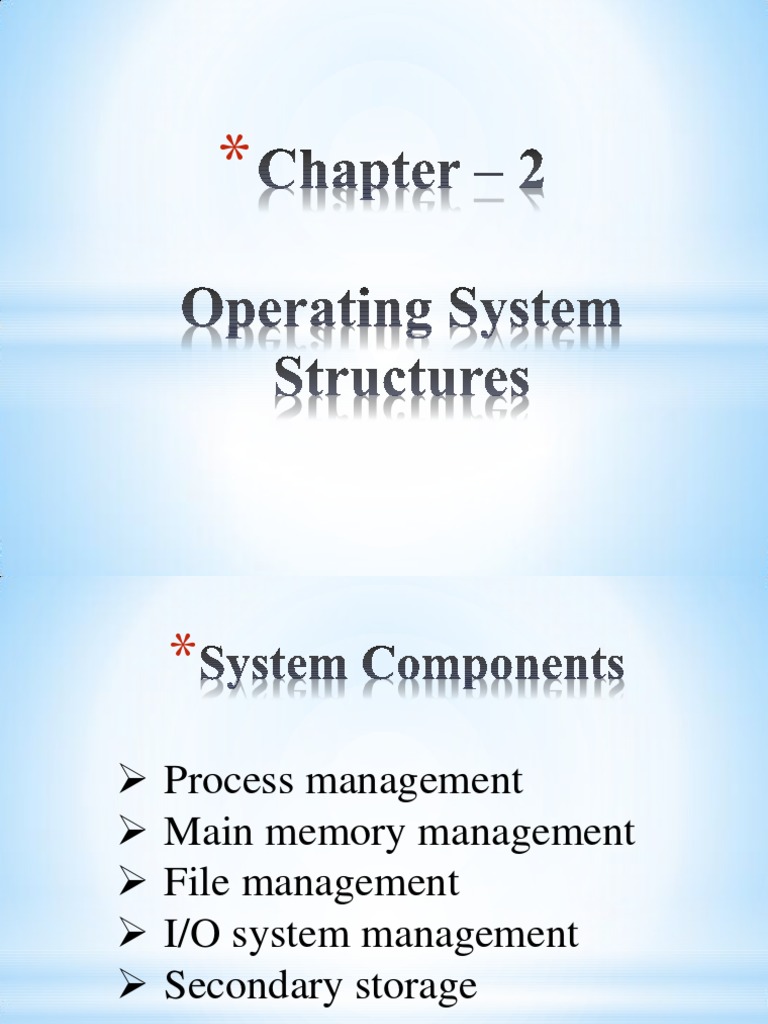 * Chapter – 2

Operating System Structures

* System Components

➢ Process management
➢ Main memory management
➢ File management
➢ I/O system management
➢ Secondary storage